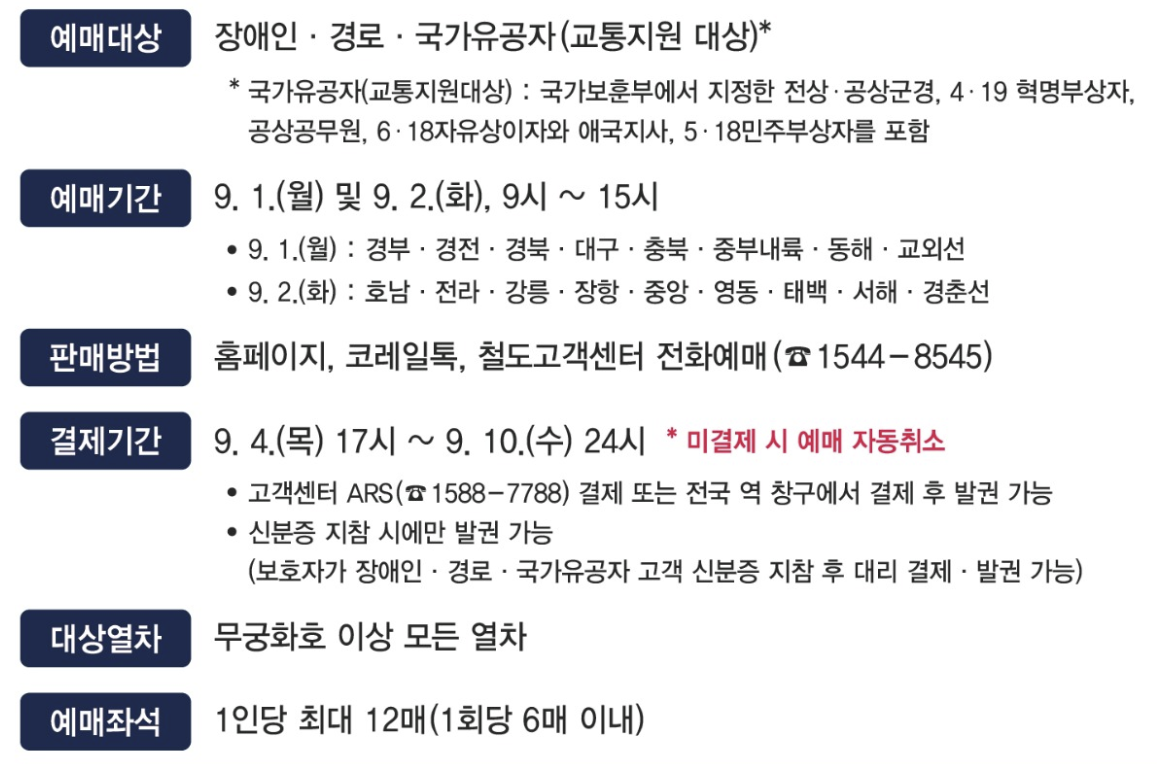 예매대상

장애인 · 경로 · 국가유공자(교통지원 대상)*

* 국가유공자(교통지원대상) : 국가보훈부에서 지정한 전상·공상군경, 4·19 혁명부상자, 공상공무원, 6·18자유상이자와 애국지사, 5·18민주부상자를 포함

예매기간

9. 1.(월) 및 9. 2.(화), 9시 ~ 15시

• 9. 1.(월) : 경부 · 경전 · 경북 · 대구 · 충북 · 중부내륙 · 동해 · 교외선
• 9. 2.(화) : 호남 · 전라 · 강릉 · 장항 · 중앙 · 영동 · 태백 · 서해 · 경춘선

판매방법

홈페이지, 코레일톡, 철도고객센터 전화예매(☎1544-8545)

결제기간

9. 4.(목) 17시 ~ 9. 10.(수) 24시 * 미결제 시 예매 자동취소

• 고객센터 ARS(☎1588-7788) 결제 또는 전국 역 창구에서 결제 후 발권 가능
• 신분증 지참 시에만 발권 가능
(보호자가 장애인 · 경로 · 국가유공자 고객 신분증 지참 후 대리 결제 · 발권 가능)

대상열차

무궁화호 이상 모든 열차

예매좌석

1인당 최대 12매(1회당 6매 이내)